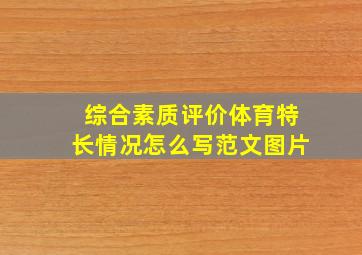 综合素质评价体育特长情况怎么写范文图片